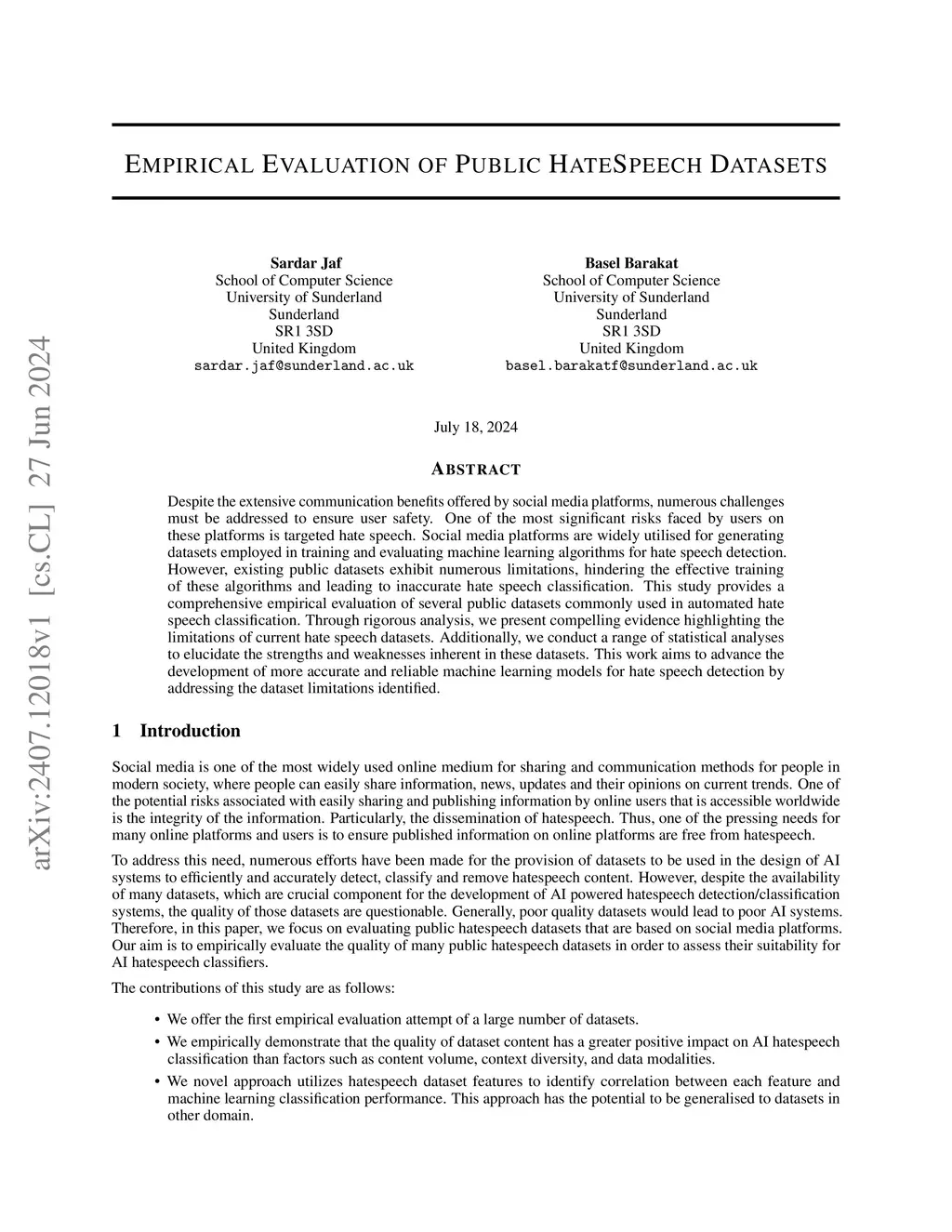 arXiv:2407.12018v1 [cs.CL] 27 Jun 2024

EMPIRICAL EVALUATION OF PUBLIC HATESPEECH DATASETS

Sardar Jaf
School of Computer Science
University of Sunderland
Sunderland
SR1 3SD
United Kingdom
sardar.jaf@sunderland.ac.uk

Basel Barakat
School of Computer Science
University of Sunderland
Sunderland
SR1 3SD
United Kingdom
basel.barakatf@sunderland.ac.uk

July 18, 2024

ABSTRACT

Despite the extensive communication benefits offered by social media platforms, numerous challenges must be addressed to ensure user safety. One of the most significant risks faced by users on these platforms is targeted hate speech. Social media platforms are widely utilised for generating datasets employed in training and evaluating machine learning algorithms for hate speech detection. However, existing public datasets exhibit numerous limitations, hindering the effective training of these algorithms and leading to inaccurate hate speech classification. This study provides a comprehensive empirical evaluation of several public datasets commonly used in automated hate speech classification. Through rigorous analysis, we present compelling evidence highlighting the limitations of current hate speech datasets. Additionally, we conduct a range of statistical analyses to elucidate the strengths and weaknesses inherent in these datasets. This work aims to advance the development of more accurate and reliable machine learning models for hate speech detection by addressing the dataset limitations identified.

1 Introduction

Social media is one of the most widely used online medium for sharing and communication methods for people in modern society, where people can easily share information, news, updates and their opinions on current trends. One of the potential risks associated with easily sharing and publishing information by online users that is accessible worldwide is the integrity of the information. Particularly, the dissemination of hatespeech. Thus, one of the pressing needs for many online platforms and users is to ensure published information on online platforms are free from hatespeech.

To address this need, numerous efforts have been made for the provision of datasets to be used in the design of AI systems to efficiently and accurately detect, classify and remove hatespeech content. However, despite the availability of many datasets, which are crucial component for the development of AI powered hatespeech detection/classification systems, the quality of those datasets are questionable. Generally, poor quality datasets would lead to poor AI systems. Therefore, in this paper, we focus on evaluating public hatespeech datasets that are based on social media platforms. Our aim is to empirically evaluate the quality of many public hatespeech datasets in order to assess their suitability for AI hatespeech classifiers.

The contributions of this study are as follows:

• We offer the first empirical evaluation attempt of a large number of datasets.
• We empirically demonstrate that the quality of dataset content has a greater positive impact on AI hatespeech classification than factors such as content volume, context diversity, and data modalities.
• We novel approach utilizes hatespeech dataset features to identify correlation between each feature and machine learning classification performance. This approach has the potential to be generalised to datasets in other domain.